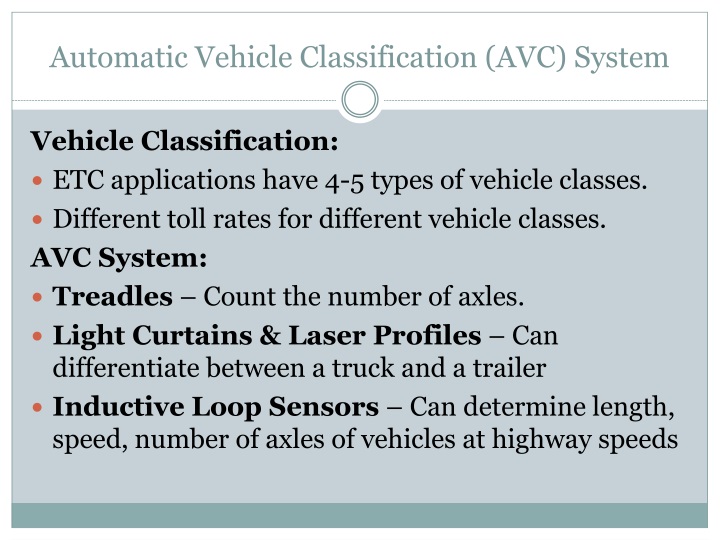 Automatic Vehicle Classification (AVC) System

Vehicle Classification:

- ETC applications have 4-5 types of vehicle classes.
- Different toll rates for different vehicle classes.

AVC System:

- Treadles – Count the number of axles.
- Light Curtains & Laser Profiles – Can differentiate between a truck and a trailer
- Inductive Loop Sensors – Can determine length, speed, number of axles of vehicles at highway speeds